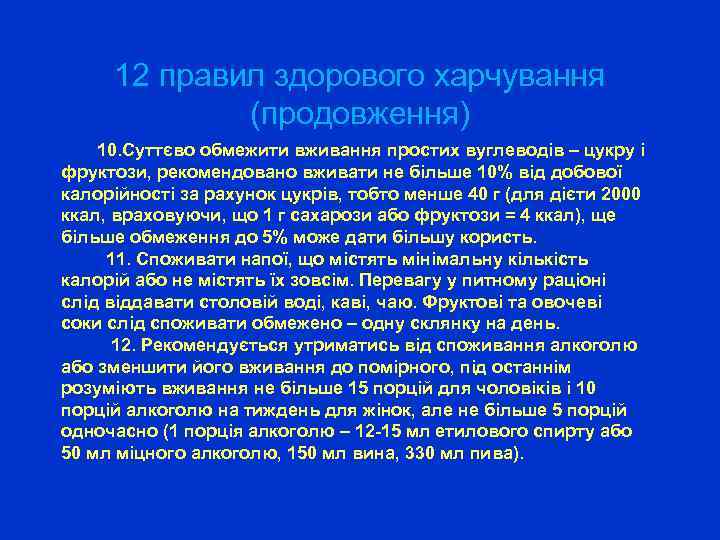 12 правил здорового харчування (продовження)

10.Суттєво обмежити вживання простих вуглеводів – цукру і фруктози, рекомендовано вживати не більше 10% від добової калорійності за рахунок цукрів, тобто менше 40 г (для дієти 2000 ккал, враховуючи, що 1 г сахарози або фруктози = 4 ккал), ще більше обмеження до 5% може дати більшу користь.

11. Споживати напої, що містять мінімальну кількість калорій або не містять їх зовсім. Перевагу у питному раціоні слід віддавати столовій воді, каві, чаю. Фруктові та овочеві соки слід споживати обмежено – одну склянку на день.

12. Рекомендується утриматись від споживання алкоголю або зменшити його вживання до помірного, під останнім розуміють вживання не більше 15 порцій для чоловіків і 10 порцій алкоголю на тиждень для жінок, але не більше 5 порцій одночасно (1 порція алкоголю – 12-15 мл етилового спирту або 50 мл міцного алкоголю, 150 мл вина, 330 мл пива).